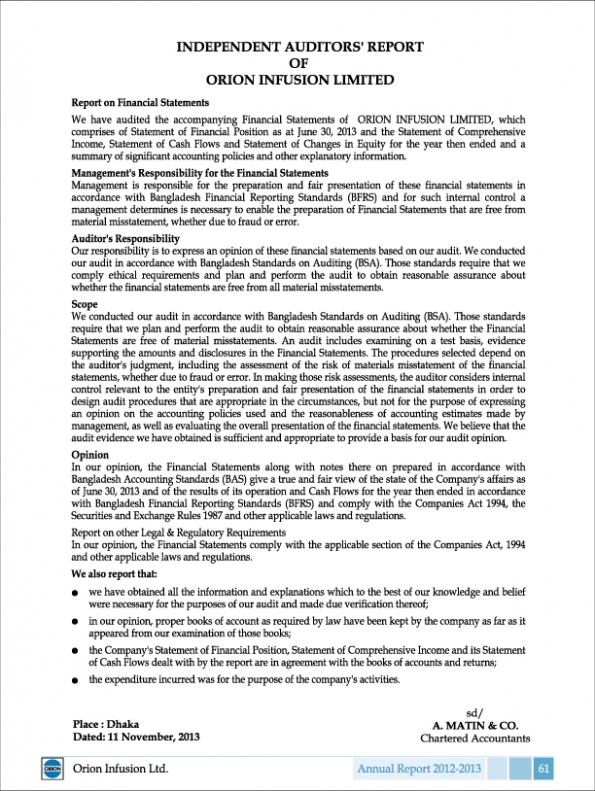 INDEPENDENT AUDITORS' REPORT
OF
ORION INFUSION LIMITED

Report on Financial Statements

We have audited the accompanying Financial Statements of ORION INFUSION LIMITED, which comprises of Statement of Financial Position as at June 30, 2013 and the Statement of Comprehensive Income, Statement of Cash Flows and Statement of Changes in Equity for the year then ended and a summary of significant accounting policies and other explanatory information.

Management's Responsibility for the Financial Statements

Management is responsible for the preparation and fair presentation of these financial statements in accordance with Bangladesh Financial Reporting Standards (BFRS) and for such internal control a management determines is necessary to enable the preparation of Financial Statements that are free from material misstatement, whether due to fraud or error.

Auditor's Responsibility

Our responsibility is to express an opinion of these financial statements based on our audit. We conducted our audit in accordance with Bangladesh Standards on Auditing (BSA). Those standards require that we comply ethical requirements and plan and perform the audit to obtain reasonable assurance about whether the financial statements are free from all material misstatements.

Scope

We conducted our audit in accordance with Bangladesh Standards on Auditing (BSA). Those standards require that we plan and perform the audit to obtain reasonable assurance about whether the Financial Statements are free of material misstatements. An audit includes examining on a test basis, evidence supporting the amounts and disclosures in the Financial Statements. The procedures selected depend on the auditor's judgment, including the assessment of the risk of materials misstatement of the financial statements, whether due to fraud or error. In making those risk assessments, the auditor considers internal control relevant to the entity's preparation and fair presentation of the financial statements in order to design audit procedures that are appropriate in the circumstances, but not for the purpose of expressing an opinion on the accounting policies used and the reasonableness of accounting estimates made by management, as well as evaluating the overall presentation of the financial statements. We believe that the audit evidence we have obtained is sufficient and appropriate to provide a basis for our audit opinion.

Opinion

In our opinion, the Financial Statements along with notes there on prepared in accordance with Bangladesh Accounting Standards (BAS) give a true and fair view of the state of the Company's affairs as of June 30, 2013 and of the results of its operation and Cash Flows for the year then ended in accordance with Bangladesh Financial Reporting Standards (BFRS) and comply with the Companies Act 1994, the Securities and Exchange Rules 1987 and other applicable laws and regulations.

Report on other Legal & Regulatory Requirements

In our opinion, the Financial Statements comply with the applicable section of the Companies Act, 1994 and other applicable laws and regulations.

We also report that:

● we have obtained all the information and explanations which to the best of our knowledge and belief were necessary for the purposes of our audit and made due verification thereof;

● in our opinion, proper books of account as required by law have been kept by the company as far as it appeared from our examination of those books;

● the Company's Statement of Financial Position, Statement of Comprehensive Income and its Statement of Cash Flows dealt with by the report are in agreement with the books of accounts and returns;

● the expenditure incurred was for the purpose of the company's activities.

Place : Dhaka
Dated: 11 November, 2013

sd/
A. MATIN & CO.
Chartered Accountants

ORION
Orion Infusion Ltd.
Annual Report 2012-2013
61